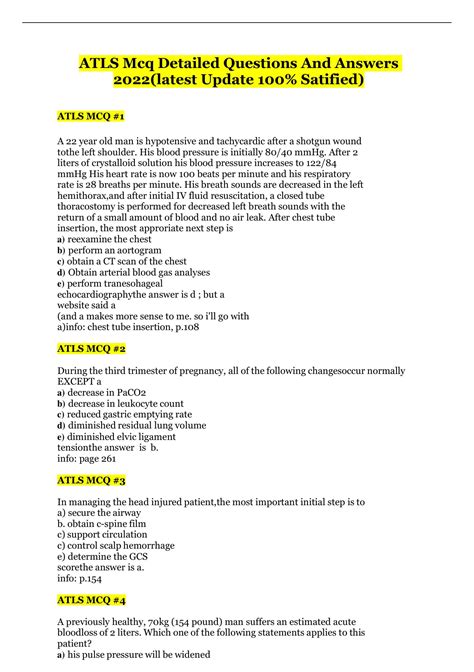 ATLS Mcq Detailed Questions And Answers 2022(latest Update 100% Satified)

ATLS MCQ #1

A 22 year old man is hypotensive and tachycardic after a shotgun wound tothe left shoulder. His blood pressure is initially 80/40 mmHg. After 2 liters of crystalloid solution his blood pressure increases to 122/84 mmHg His heart rate is now 100 beats per minute and his respiratory rate is 28 breaths per minute. His breath sounds are decreased in the left hemithorax,and after initial IV fluid resuscitation, a closed tube thoracostomy is performed for decreased left breath sounds with the return of a small amount of blood and no air leak. After chest tube insertion, the most approriate next step is
a) reexamine the chest
b) perform an aortogram
c) obtain a CT scan of the chest
d) Obtain arterial blood gas analyses
e) perform tranesohageal echocardiographythe answer is d ; but a website said a
(and a makes more sense to me. so i'll go with
a)info: chest tube insertion, p.108

ATLS MCQ #2

During the third trimester of pregnancy, all of the following changesoccur normally EXCEPT a
a) decrease in PaCO2
b) decrease in leukocyte count
c) reduced gastric emptying rate
d) diminished residual lung volume
e) diminished elvic ligament tensionthe answer is b.
info: page 261

ATLS MCQ #3

In managing the head injured patient,the most important initial step is to
a) secure the airway
b. obtain c-spine film
c) support circulation
c) control scalp hemorrhage
e) determine the GCS scorethe answer is a.
info: p.154

ATLS MCQ #4

A previously healthy, 70kg (154 pound) man suffers an estimated acute bloodloss of 2 liters. Which one of the following statements applies to this patient?
a) his pulse pressure will be widened